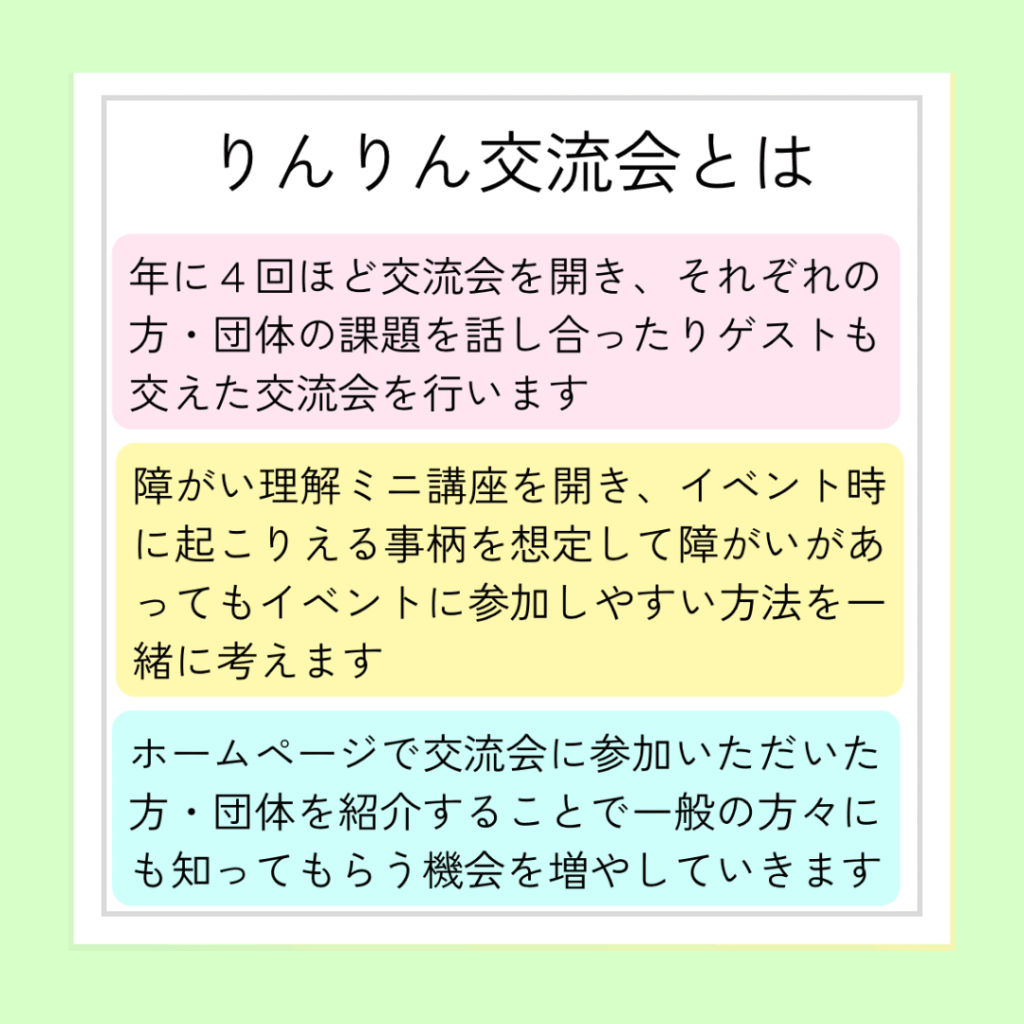 りんりん交流会とは

年に４回ほど交流会を開き、それぞれの方・団体の課題を話し合ったりゲストも交えた交流会を行います

障がい理解ミニ講座を開き、イベント時に起こりえる事柄を想定して障がいがあってもイベントに参加しやすい方法を一緒に考えます

ホームページで交流会に参加いただいた方・団体を紹介することで一般の方々にも知ってもらう機会を増やしていきます